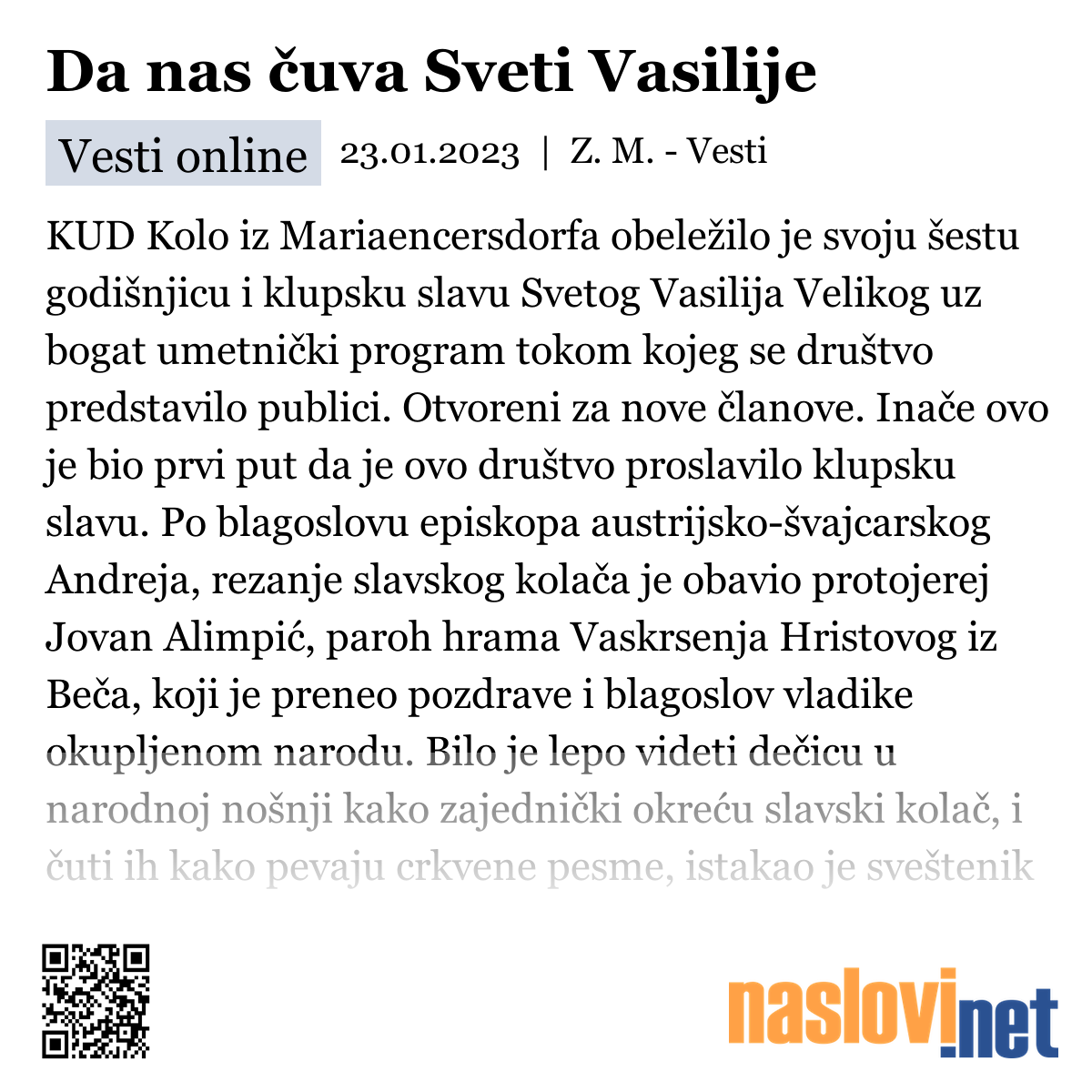 Da nas čuva Sveti Vasilije

Vesti online 23.01.2023 | Z. M. - Vesti

KUD Kolo iz Mariaencersdorfa obeležilo je svoju šestu godišnjicu i klupsku slavu Svetog Vasilija Velikog uz bogat umetnički program tokom kojeg se društvo predstavilo publici. Otvoreni za nove članove. Inače ovo je bio prvi put da je ovo društvo proslavilo klupsku slavu. Po blagoslovu episkopa austrijsko-švajcarskog Andreja, rezanje slavskog kolača je obavio protojerej Jovan Alimpić, paroh hrama Vaskrsenja Hristovog iz Beča, koji je preneo pozdrave i blagoslov vladike okupljenom narodu. Bilo je lepo videti dečicu u narodnoj nošnji kako zajednički okreću slavski kolač, i čuti ih kako pevaju crkvene pesme, istakao je sveštenik

naslovi.net